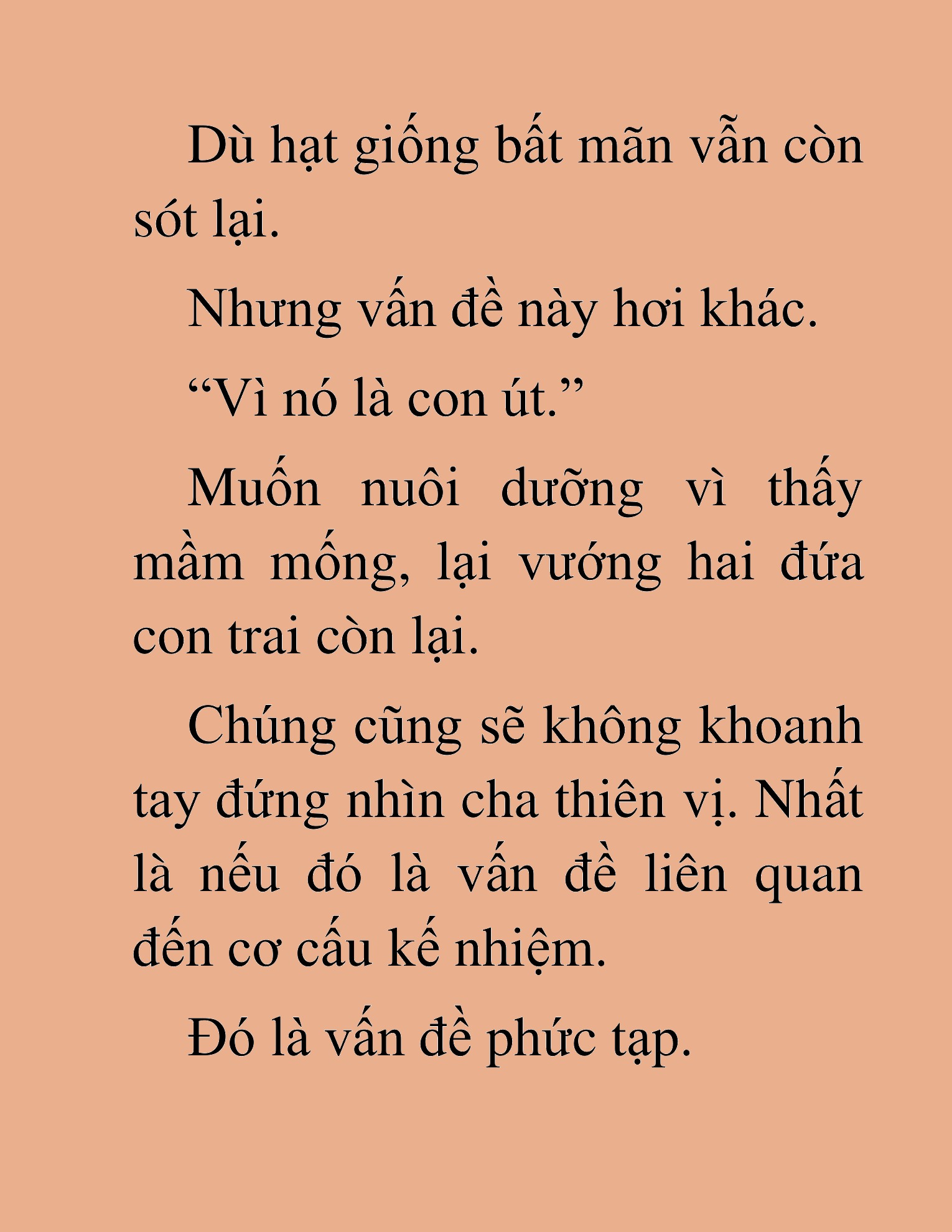 Dù hạt giống bất mãn vẫn còn sót lại.

Nhưng vấn đề này hơi khác.

“Vì nó là con út.”

Muốn nuôi dưỡng vì thấy mầm mống, lại vướng hai đứa con trai còn lại.

Chúng cũng sẽ không khoanh tay đứng nhìn cha thiên vị. Nhất là nếu đó là vấn đề liên quan đến cơ cấu kế nhiệm.

Đó là vấn đề phức tạp.